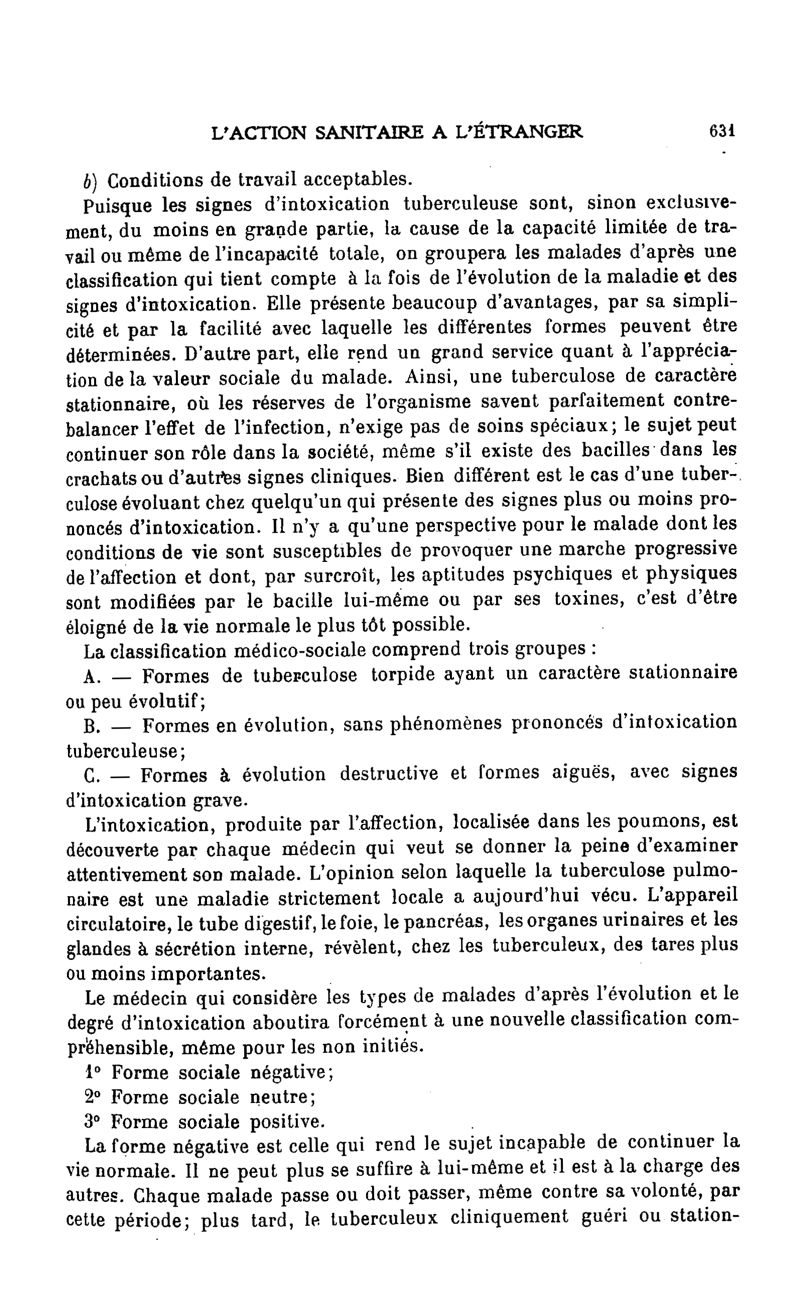 L'ACTION SANITAIRE A L'ÉTRANGER 631

b) Conditions de travail acceptables.

Puisque les signes d'intoxication tuberculeuse sont, sinon exclusivement, du moins en grande partie, la cause de la capacité limitée de travail ou même de l'incapacité totale, on groupera les malades d'après une classification qui tient compte à la fois de l'évolution de la maladie et des signes d'intoxication. Elle présente beaucoup d'avantages, par sa simplicité et par la facilité avec laquelle les différentes formes peuvent être déterminées. D'autre part, elle rend un grand service quant à l'appréciation de la valeur sociale du malade. Ainsi, une tuberculose de caractère stationnaire, où les réserves de l'organisme savent parfaitement contrebalancer l'effet de l'infection, n'exige pas de soins spéciaux; le sujet peut continuer son rôle dans la société, même s'il existe des bacilles dans les crachats ou d'autres signes cliniques. Bien différent est le cas d'une tuberculose évoluant chez quelqu'un qui présente des signes plus ou moins prononcés d'intoxication. Il n'y a qu'une perspective pour le malade dont les conditions de vie sont susceptibles de provoquer une marche progressive de l'affection et dont, par surcroît, les aptitudes psychiques et physiques sont modifiées par le bacille lui-même ou par ses toxines, c'est d'être éloigné de la vie normale le plus tôt possible.

La classification médico-sociale comprend trois groupes :

A. — Formes de tuberculose torpide ayant un caractère stationnaire ou peu évolutif;

B. — Formes en évolution, sans phénomènes prononcés d'intoxication tuberculeuse;

C. — Formes à évolution destructive et formes aiguës, avec signes d'intoxication grave.

L'intoxication, produite par l'affection, localisée dans les poumons, est découverte par chaque médecin qui veut se donner la peine d'examiner attentivement son malade. L'opinion selon laquelle la tuberculose pulmonaire est une maladie strictement locale a aujourd'hui vécu. L'appareil circulatoire, le tube digestif, le foie, le pancréas, les organes urinaires et les glandes à sécrétion interne, révèlent, chez les tuberculeux, des tares plus ou moins importantes.

Le médecin qui considère les types de malades d'après l'évolution et le degré d'intoxication aboutira forcément à une nouvelle classification compréhensible, même pour les non initiés.

1° Forme sociale négative;

2° Forme sociale neutre;

3° Forme sociale positive.

La forme négative est celle qui rend le sujet incapable de continuer la vie normale. Il ne peut plus se suffire à lui-même et il est à la charge des autres. Chaque malade passe ou doit passer, même contre sa volonté, par cette période; plus tard, le tuberculeux cliniquement guéri ou station-